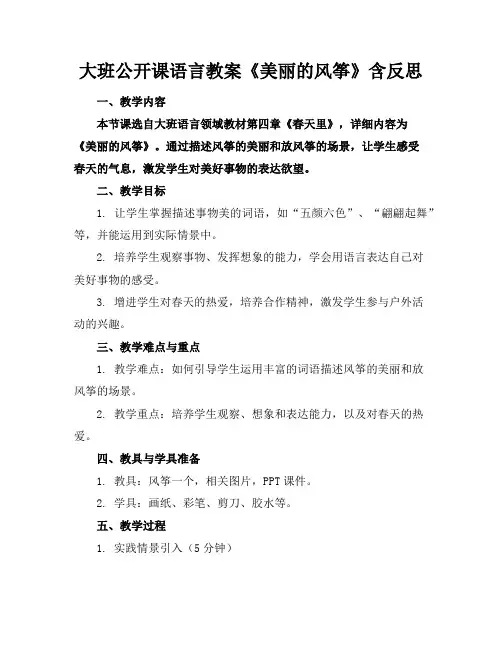 大班公开课语言教案《美丽的风筝》含反思

一、教学内容

本节课选自大班语言领域教材第四章《春天里》，详细内容为《美丽的风筝》。通过描述风筝的美丽和放风筝的场景，让学生感受春天的气息，激发学生对美好事物的表达欲望。

二、教学目标

1. 让学生掌握描述事物美的词语，如“五颜六色”、“翩翩起舞”等，并能运用到实际情景中。

2. 培养学生观察事物、发挥想象的能力，学会用语言表达自己对美好事物的感受。

3. 增进学生对春天的热爱，培养合作精神，激发学生参与户外活动的兴趣。

三、教学难点与重点

1. 教学难点：如何引导学生运用丰富的词语描述风筝的美丽和放风筝的场景。

2. 教学重点：培养学生观察、想象和表达能力，以及对春天的热爱。

四、教具与学具准备

1. 教具：风筝一个，相关图片，PPT 课件。

2. 学具：画纸、彩笔、剪刀、胶水等。

五、教学过程

1. 实践情景引入（5 分钟）